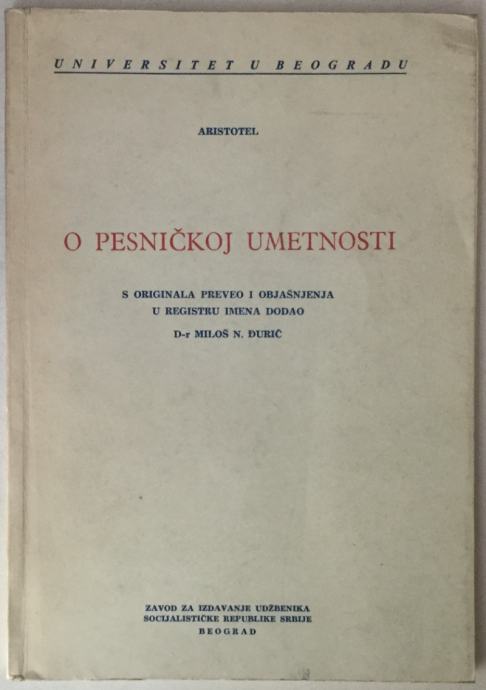 UNIVERSITET U BEOGRADU

ARISTOTEL

O PESNIČKOJ UMETNOSTI

S ORIGINALA PREVEO I OBJAŠNJENJA
U REGISTRU IMENA DODAO
D-r MILOŠ N. ĐURIĆ

ZAVOD ZA IZDAVANJE UDŽBENIKA
SOCIJALISTIČKE REPUBLIKE SRBIJE
BEOGRAD